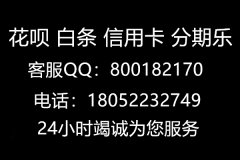 花呗 白条 信用卡 分期乐
客服QQ：800182170
电话：18052232749
24小时竭诚为您服务